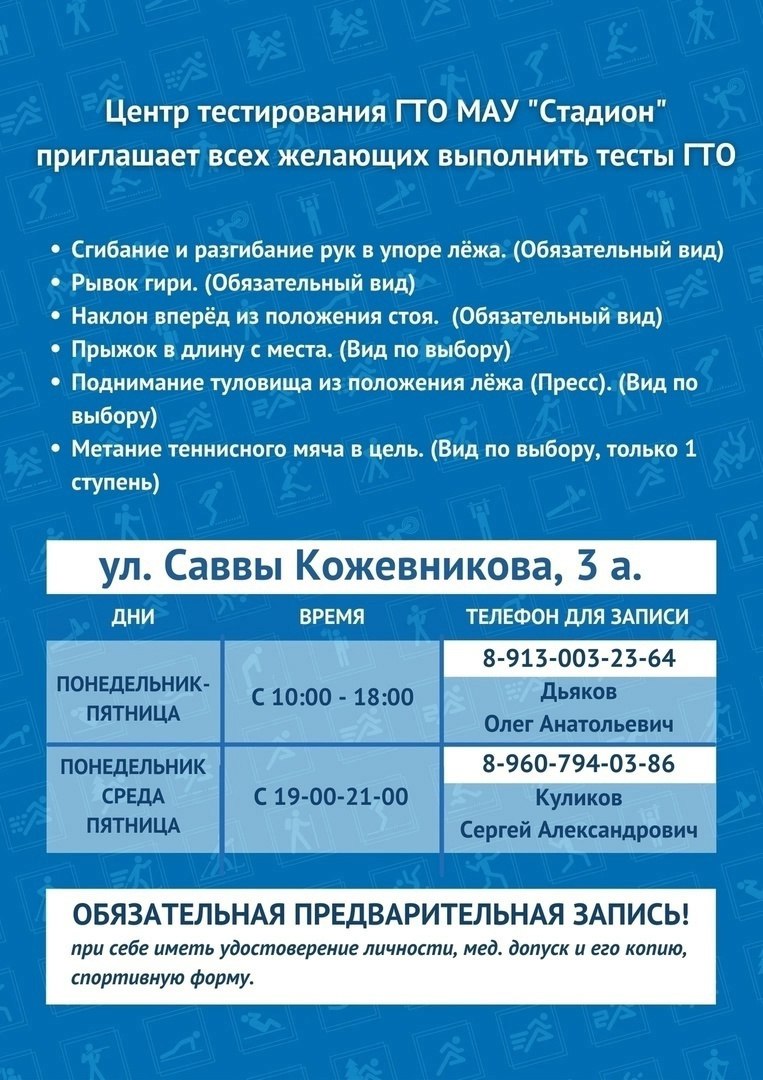 Центр тестирования ГТО МАУ "Стадион" приглашает всех желающих выполнить тесты ГТО

• Сгибание и разгибание рук в упоре лёжа. (Обязательный вид)
• Рывок гири. (Обязательный вид)
• Наклон вперёд из положения стоя. (Обязательный вид)
• Прыжок в длину с места. (Вид по выбору)
• Поднимание туловища из положения лёжа (Пресс). (Вид по выбору)
• Метание теннисного мяча в цель. (Вид по выбору, только 1 ступень)

ул. Саввы Кожевникова, 3 а.

| ДНИ | ВРЕМЯ | ТЕЛЕФОН ДЛЯ ЗАПИСИ |
|---|---|---|
| ПОНЕДЕЛЬНИК-ПЯТНИЦА | С 10:00 - 18:00 | 8-913-003-23-64 Дьяков Олег Анатольевич |
| ПОНЕДЕЛЬНИК СРЕДА ПЯТНИЦА | С 19-00-21-00 | 8-960-794-03-86 Куликов Сергей Александрович |

ОБЯЗАТЕЛЬНАЯ ПРЕДВАРИТЕЛЬНАЯ ЗАПИСЬ!

при себе иметь удостоверение личности, мед. допуск и его копию, спортивную форму.